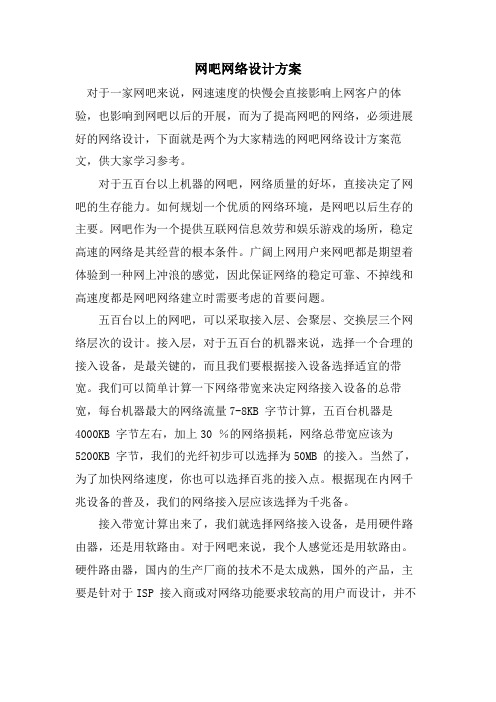 网吧网络设计方案

对于一家网吧来说，网速速度的快慢会直接影响上网客户的体验，也影响到网吧以后的开展，而为了提高网吧的网络，必须进展好的网络设计，下面就是两个为大家精选的网吧网络设计方案范文，供大家学习参考。

对于五百台以上机器的网吧，网络质量的好坏，直接决定了网吧的生存能力。如何规划一个优质的网络环境，是网吧以后生存的主要。网吧作为一个提供互联网信息效劳和娱乐游戏的场所，稳定高速的网络是其经营的根本条件。广阔上网用户来网吧都是期望着体验到一种网上冲浪的感觉，因此保证网络的稳定可靠、不掉线和高速度都是网吧网络建立时需要考虑的首要问题。

五百台以上的网吧，可以采取接入层、会聚层、交换层三个网络层次的设计。接入层，对于五百台的机器来说，选择一个合理的接入设备，是最关键的，而且我们要根据接入设备选择适宜的带宽。我们可以简单计算一下网络带宽来决定网络接入设备的总带宽，每台机器最大的网络流量 7-8KB 字节计算，五百台机器是 4000KB 字节左右，加上 30 %的网络损耗，网络总带宽应该为 5200KB 字节，我们的光纤初步可以选择为 50MB 的接入。当然了，为了加快网络速度，你也可以选择百兆的接入点。根据现在内网千兆设备的普及，我们的网络接入层应该选择为千兆备。

接入带宽计算出来了，我们就选择网络接入设备，是用硬件路由器，还是用软路由。对于网吧来说，我个人感觉还是用软路由。硬件路由器，国内的生产厂商的技术不是太成熟，国外的产品，主要是针对于 ISP 接入商或对网络功能要求较高的用户而设计，并不